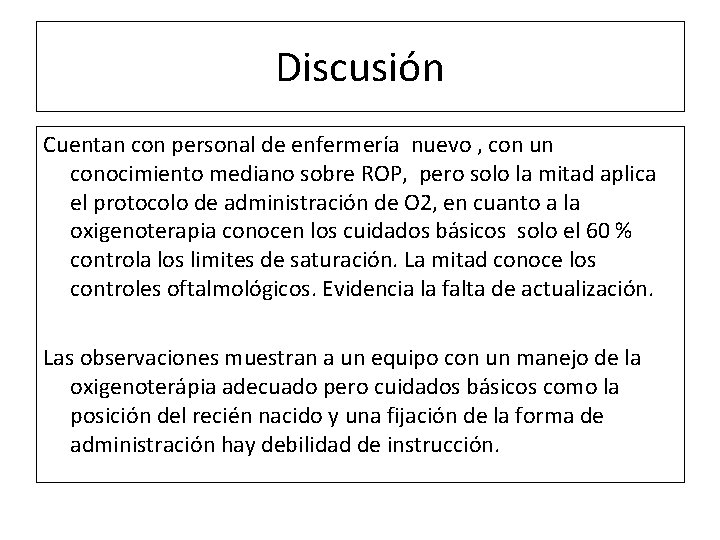 Discusión

Cuentan con personal de enfermería nuevo , con un conocimiento mediano sobre ROP, pero solo la mitad aplica el protocolo de administración de O2, en cuanto a la oxigenoterapia conocen los cuidados básicos solo el 60 % controla los limites de saturación. La mitad conoce los controles oftalmológicos. Evidencia la falta de actualización.

Las observaciones muestran a un equipo con un manejo de la oxigenoterápia adecuado pero cuidados básicos como la posición del recién nacido y una fijación de la forma de administración hay debilidad de instrucción.